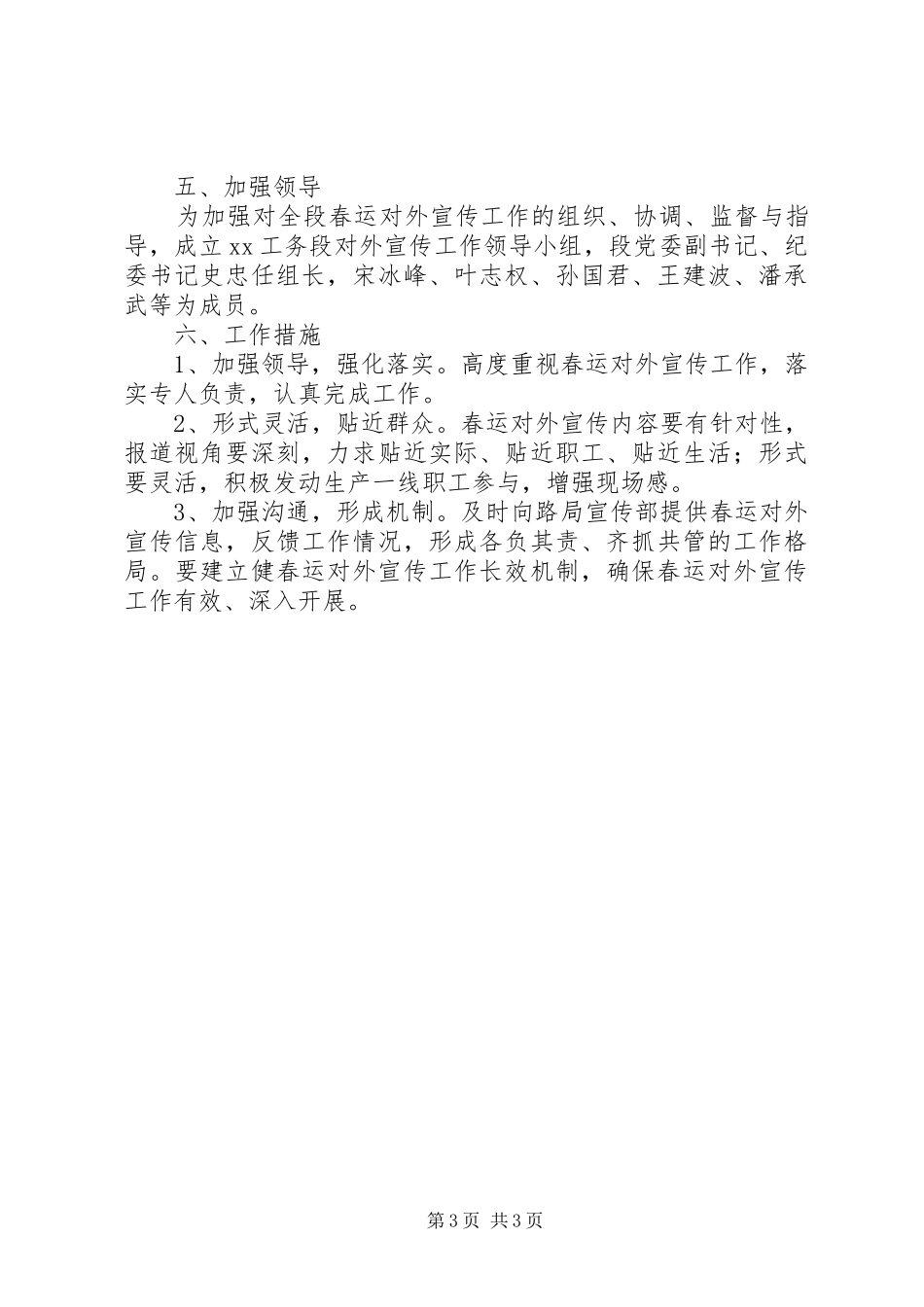 五、加强领导

为加强对全段春运对外宣传工作的组织、协调、监督与指导，成立xx工务段对外宣传工作领导小组，段党委副书记、纪委书记史忠任组长，宋冰峰、叶志权、孙国君、王建波、潘承武等为成员。

六、工作措施

1、加强领导，强化落实。高度重视春运对外宣传工作，落实专人负责，认真完成工作。

2、形式灵活，贴近群众。春运对外宣传内容要有针对性，报道视角要深刻，力求贴近实际、贴近职工、贴近生活；形式要灵活，积极发动生产一线职工参与，增强现场感。

3、加强沟通，形成机制。及时向路局宣传部提供春运对外宣传信息，反馈工作情况，形成各负其责、齐抓共管的工作格局。要建立健春运对外宣传工作长效机制，确保春运对外宣传工作有效、深入开展。

第3页 共3页